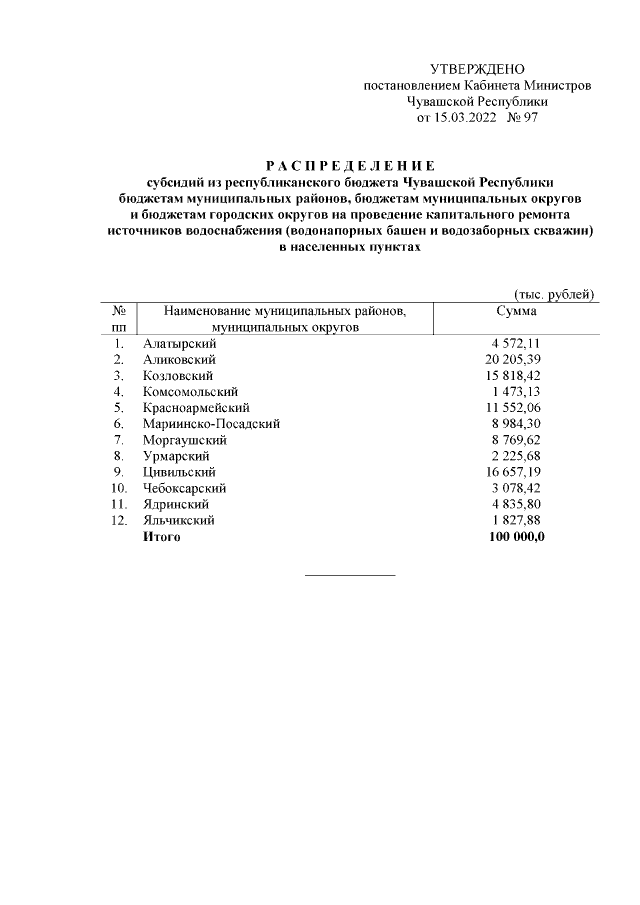 УТВЕРЖДЕНО
постановлением Кабинета Министров
Чувашской Республики
от 15.03.2022 № 97

РАСПРЕДЕЛЕНИЕ
субсидий из республиканского бюджета Чувашской Республики бюджетам муниципальных районов, бюджетам муниципальных округов и бюджетам городских округов на проведение капитального ремонта источников водоснабжения (водонапорных башен и водозаборных скважин) в населенных пунктах

(тыс. рублей)

| № пп | Наименование муниципальных районов, муниципальных округов | Сумма |
|---|---|---|
| 1. | Алатырский | 4 572,11 |
| 2. | Аликовский | 20 205,39 |
| 3. | Козловский | 15 818,42 |
| 4. | Комсомольский | 1 473,13 |
| 5. | Красноармейский | 11 552,06 |
| 6. | Мариинско-Посадский | 8 984,30 |
| 7. | Моргаушский | 8 769,62 |
| 8. | Урмарский | 2 225,68 |
| 9. | Цивильский | 16 657,19 |
| 10. | Чебоксарский | 3 078,42 |
| 11. | Ядринский | 4 835,80 |
| 12. | Яльчикский | 1 827,88 |
| | Итого | 100 000,0 |